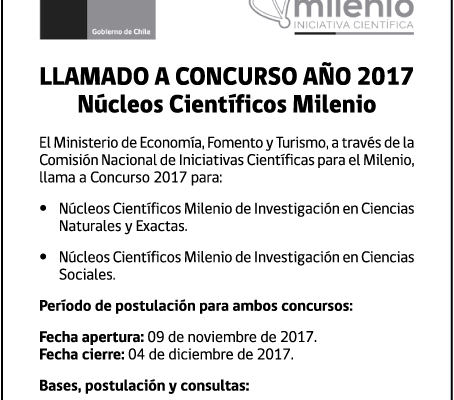 Gobierno de Chile

milenio
INICIATIVA CIENTÍFICA

LLAMADO A CONCURSO AÑO 2017
Núcleos Científicos Milenio

El Ministerio de Economía, Fomento y Turismo, a través de la Comisión Nacional de Iniciativas Científicas para el Milenio, llama a Concurso 2017 para:

• Núcleos Científicos Milenio de Investigación en Ciencias Naturales y Exactas.

• Núcleos Científicos Milenio de Investigación en Ciencias Sociales.

Período de postulación para ambos concursos:

Fecha apertura: 09 de noviembre de 2017.
Fecha cierre: 04 de diciembre de 2017.

Bases, postulación y consultas: